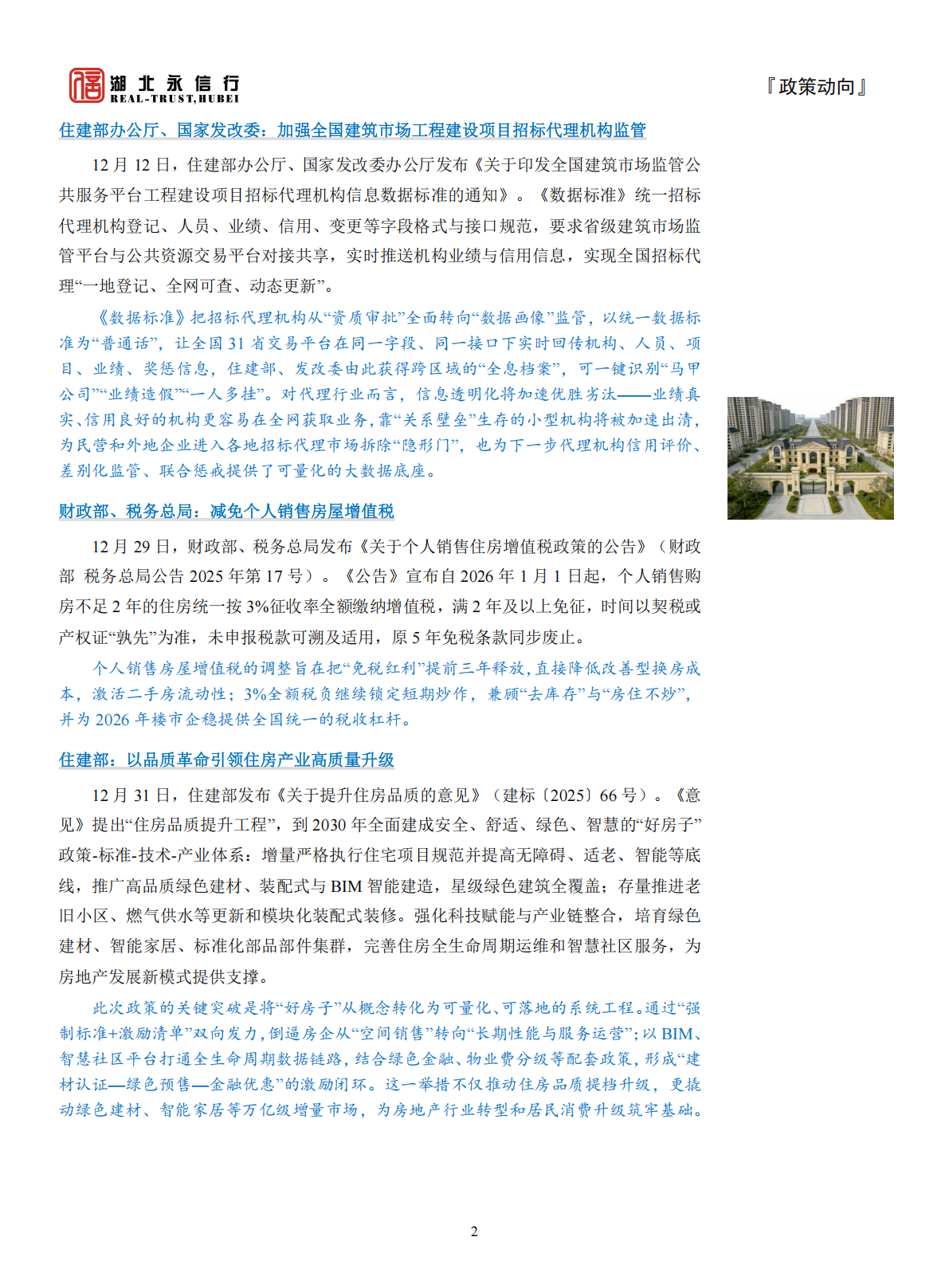 湖北永信行
REAL-TRUST,HUBEI

『政策动向』

住建部办公厅、国家发改委：加强全国建筑市场工程建设项目招标代理机构监管

12 月 12 日，住建部办公厅、国家发改委办公厅发布《关于印发全国建筑市场监管公共服务平台工程建设项目招标代理机构信息数据标准的通知》。《数据标准》统一招标代理机构登记、人员、业绩、信用、变更等字段格式与接口规范，要求省级建筑市场监管平台与公共资源交易平台对接共享，实时推送机构业绩与信用信息，实现全国招标代理“一地登记、全网可查、动态更新”。

《数据标准》把招标代理机构从“资质审批”全面转向“数据画像”监管，以统一数据标准为“普通话”，让全国 31 省交易平台在同一字段、同一接口下实时回传机构、人员、项目、业绩、奖惩信息，住建部、发改委由此获得跨区域的“全息档案”，可一键识别“马甲公司”“业绩造假”“一人多挂”。对代理行业而言，信息透明化将加速优胜劣汰——业绩真实、信用良好的机构更容易在全网获取业务，靠“关系壁垒”生存的小型机构将被加速出清，为民营和外地企业进入各地招标代理市场拆除“隐形门”，也为下一步代理机构信用评价、差别化监管、联合惩戒提供了可量化的大数据底座。

财政部、税务总局：减免个人销售房屋增值税

12 月 29 日，财政部、税务总局发布《关于个人销售住房增值税政策的公告》（财政部 税务总局公告 2025 年第 17 号）。《公告》宣布自 2026 年 1 月 1 日起，个人销售购房不足 2 年的住房统一按 3%征收率全额缴纳增值税，满 2 年及以上免征，时间以契税或产权证“孰先”为准，未申报税款可溯及适用，原 5 年免税条款同步废止。

个人销售房屋增值税的调整旨在把“免税红利”提前三年释放，直接降低改善型换房成本，激活二手房流动性；3%全额税负继续锁定短期炒作，兼顾“去库存”与“房住不炒”，并为 2026 年楼市企稳提供全国统一的税收杠杆。

住建部：以品质革命引领住房产业高质量升级

12 月 31 日，住建部发布《关于提升住房品质的意见》（建标〔2025〕66 号）。《意见》提出“住房品质提升工程”，到 2030 年全面建成安全、舒适、绿色、智慧的“好房子”政策-标准-技术-产业体系：增量严格执行住宅项目规范并提高无障碍、适老、智能等底线，推广高品质绿色建材、装配式与 BIM 智能建造，星级绿色建筑全覆盖；存量推进老旧小区、燃气供水等更新和模块化装配式装修。强化科技赋能与产业链整合，培育绿色建材、智能家居、标准化部品部件集群，完善住房全生命周期运维和智慧社区服务，为房地产发展新模式提供支撑。

此次政策的关键突破是将“好房子”从概念转化为可量化、可落地的系统工程。通过“强制标准+激励清单”双向发力，倒逼房企从“空间销售”转向“长期性能与服务运营”；以 BIM、智慧社区平台打通全生命周期数据链路，结合绿色金融、物业费分级等配套政策，形成“建材认证—绿色预售—金融优惠”的激励闭环。这一举措不仅推动住房品质提档升级，更撬动绿色建材、智能家居等万亿级增量市场，为房地产行业转型和居民消费升级筑牢基础。

2